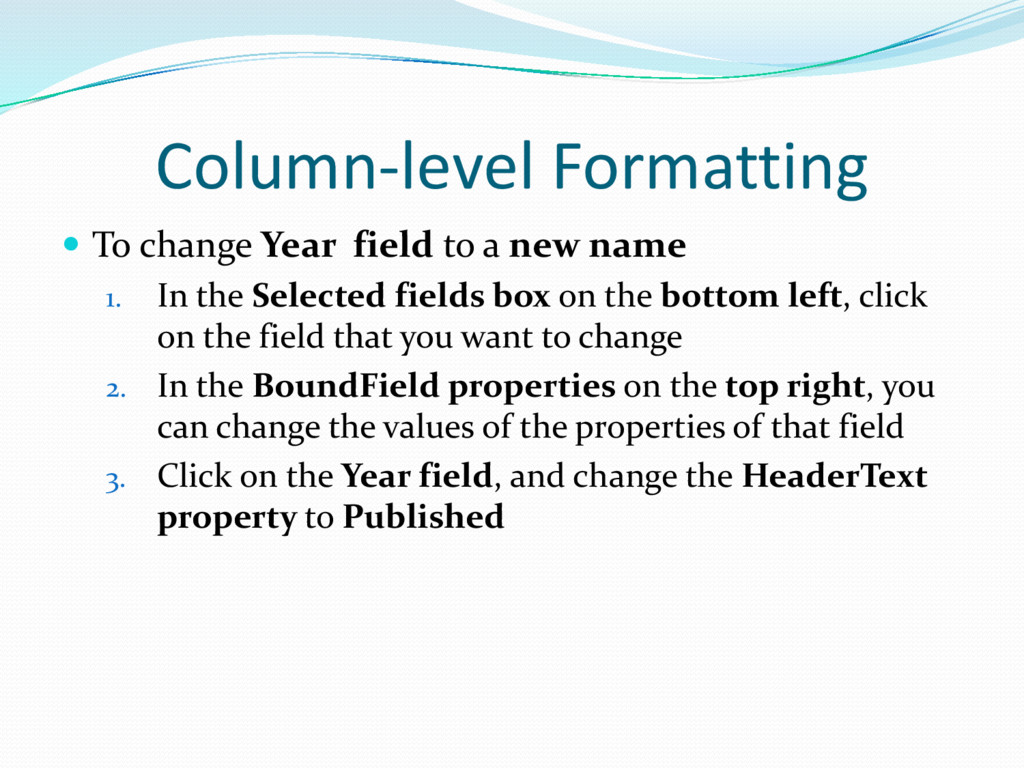 Column-level Formatting

To change Year field to a new name

1. In the Selected fields box on the bottom left, click on the field that you want to change
2. In the BoundField properties on the top right, you can change the values of the properties of that field
3. Click on the Year field, and change the HeaderText property to Published